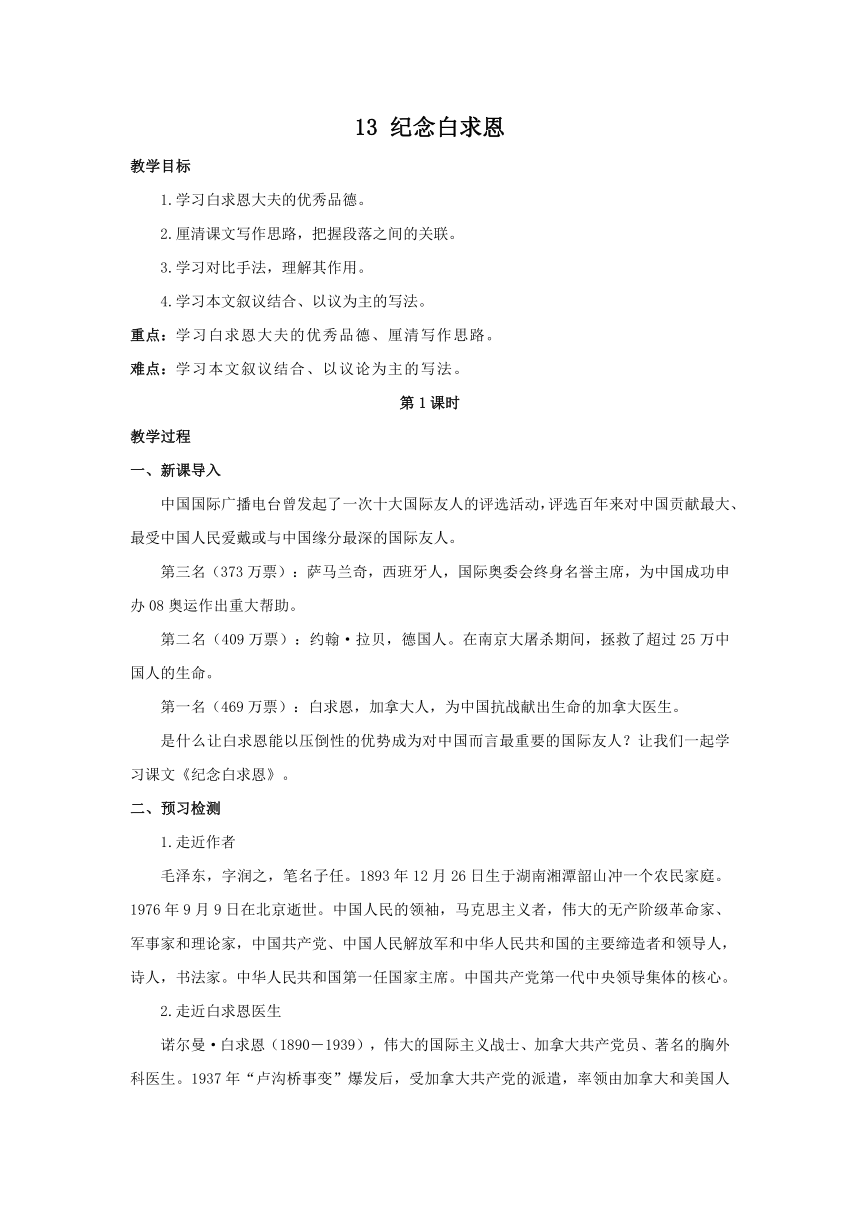 13 纪念白求恩

教学目标

1.学习白求恩大夫的优秀品德。

2.厘清课文写作思路，把握段落之间的关联。

3.学习对比手法，理解其作用。

4.学习本文叙议结合、以议为主的写法。

重点：学习白求恩大夫的优秀品德、厘清写作思路。

难点：学习本文叙议结合、以议论为主的写法。

第1课时

教学过程

一、新课导入

中国国际广播电台曾发起了一次十大国际友人的评选活动，评选百年来对中国贡献最大、最受中国人民爱戴或与中国缘分最深的国际友人。

第三名（373万票）：萨马兰奇，西班牙人，国际奥委会终身名誉主席，为中国成功申办08奥运作出重大帮助。

第二名（409万票）：约翰·拉贝，德国人。在南京大屠杀期间，拯救了超过25万中国人的生命。

第一名（469万票）：白求恩，加拿大人，为中国抗战献出生命的加拿大医生。

是什么让白求恩能以压倒性的优势成为对中国而言最重要的国际友人？让我们一起学习课文《纪念白求恩》。

二、预习检测

1.走近作者

毛泽东，字润之，笔名子任。1893年12月26日生于湖南湘潭韶山冲一个农民家庭。1976年9月9日在北京逝世。中国人民的领袖，马克思主义者，伟大的无产阶级革命家、军事家和理论家，中国共产党、中国人民解放军和中华人民共和国的主要缔造者和领导人，诗人，书法家。中华人民共和国第一任国家主席。中国共产党第一代中央领导集体的核心。

2.走近白求恩医生

诺尔曼·白求恩（1890－1939），伟大的国际主义战士、加拿大共产党员、著名的胸外科医生。1937年“卢沟桥事变”爆发后，受加拿大共产党的派遣，率领由加拿大和美国人